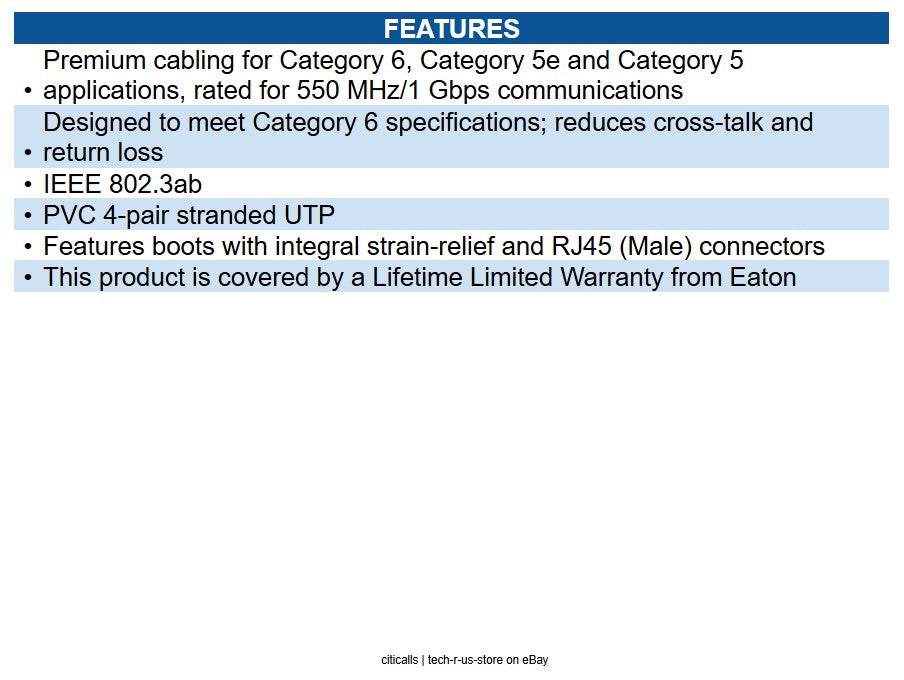 FEATURES

• Premium cabling for Category 6, Category 5e and Category 5 applications, rated for 550 MHz/1 Gbps communications
• Designed to meet Category 6 specifications; reduces cross-talk and return loss
• IEEE 802.3ab
• PVC 4-pair stranded UTP
• Features boots with integral strain-relief and RJ45 (Male) connectors
• This product is covered by a Lifetime Limited Warranty from Eaton

citicalls | tech-r-us-store on eBay